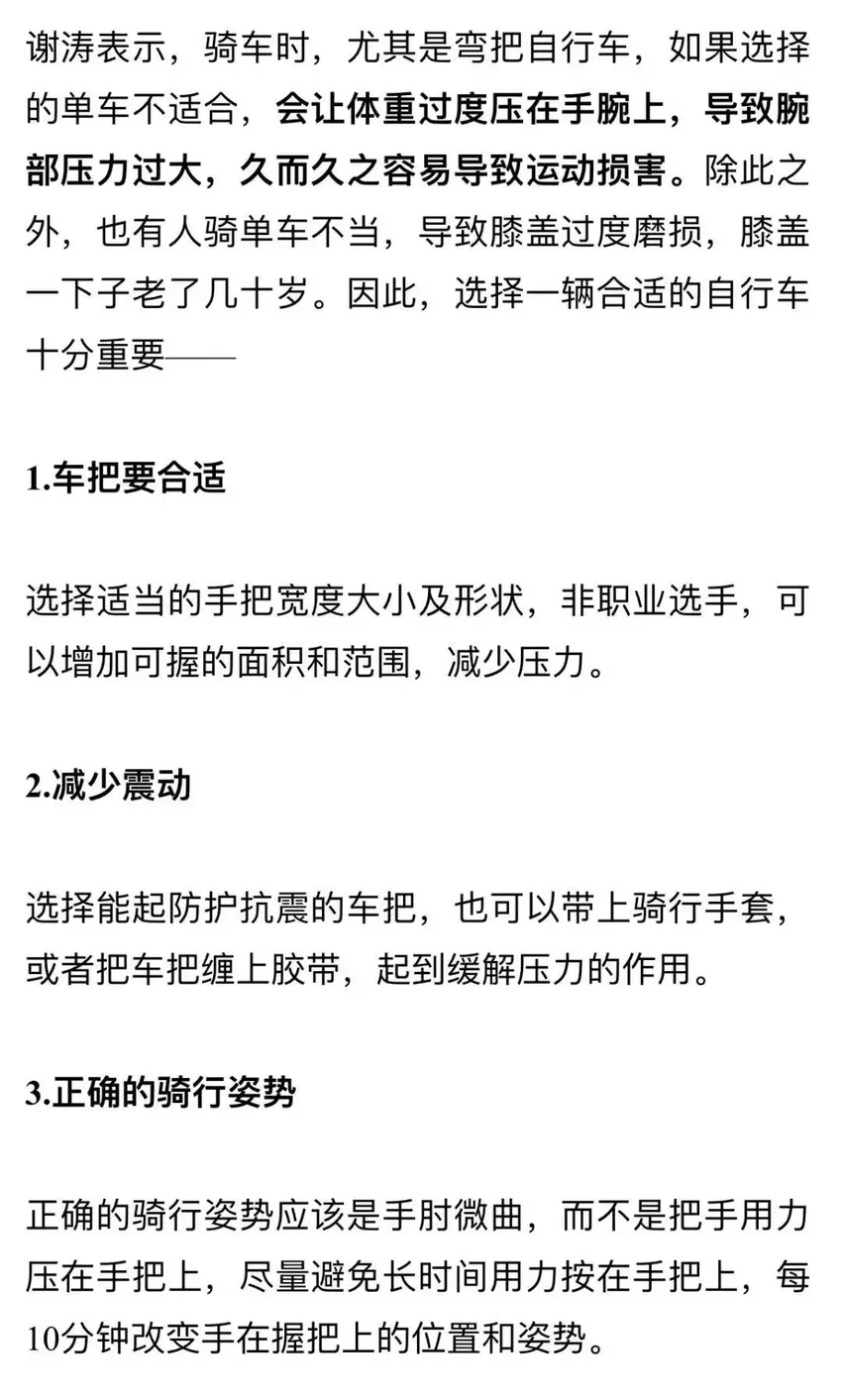 谢涛表示，骑车时，尤其是弯把自行车，如果选择的单车不适合，会让体重过度压在手腕上，导致腕部压力过大，久而久之容易导致运动损害。除此之外，也有人骑单车不当，导致膝盖过度磨损，膝盖一下子老了几十岁。因此，选择一辆合适的自行车十分重要——

1.车把要合适

选择适当的手把宽度大小及形状，非职业选手，可以增加可握的面积和范围，减少压力。

2.减少震动

选择能起防护抗震的车把，也可以带上骑行手套，或者把车把缠上胶带，起到缓解压力的作用。

3.正确的骑行姿势

正确的骑行姿势应该是手肘微曲，而不是把手用力压在手把上，尽量避免长时间用力按在手把上，每10分钟改变手在握把上的位置和姿势。